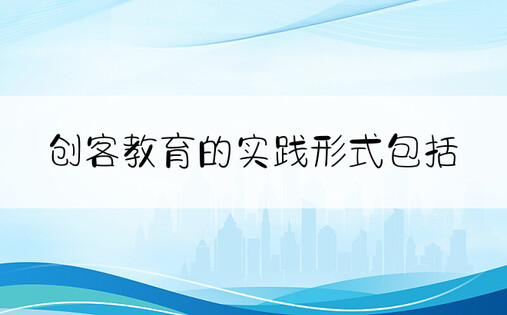 创客教育的实践形式包括